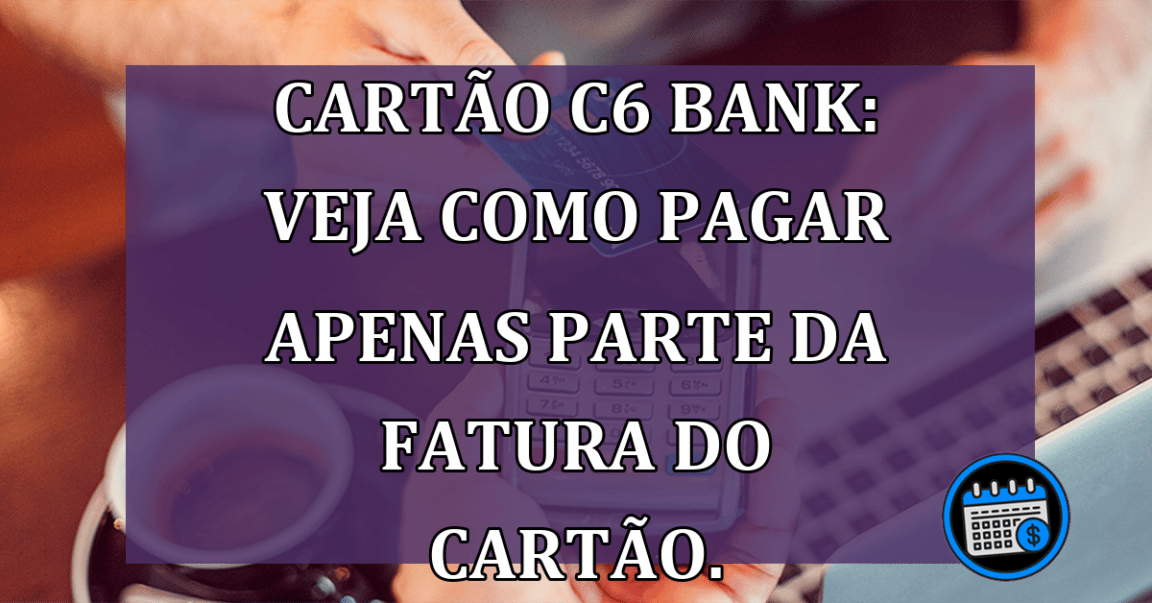 CARTÃO C6 BANK: VEJA COMO PAGAR APENAS PARTE DA FATURA DO CARTÃO.